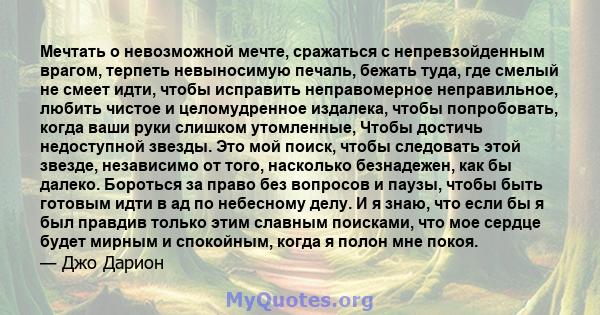 Мечтать о невозможной мечте, сражаться с непревзойденным врагом, терпеть невыносимую печаль, бежать туда, где смелый не смеет идти, чтобы исправить неправомерное неправильное, любить чистое и целомудренное издалека, чтобы попробовать, когда ваши руки слишком утомленные, Чтобы достичь недоступной звезды. Это мой поиск, чтобы следовать этой звезде, независимо от того, насколько безнадежен, как бы далеко. Бороться за право без вопросов и паузы, чтобы быть готовым идти в ад по небесному делу. И я знаю, что если бы я был правдив только этим славным поисками, что мое сердце будет мирным и спокойным, когда я полон мне покоя.
— Джо Дарион

MyQuotes.org